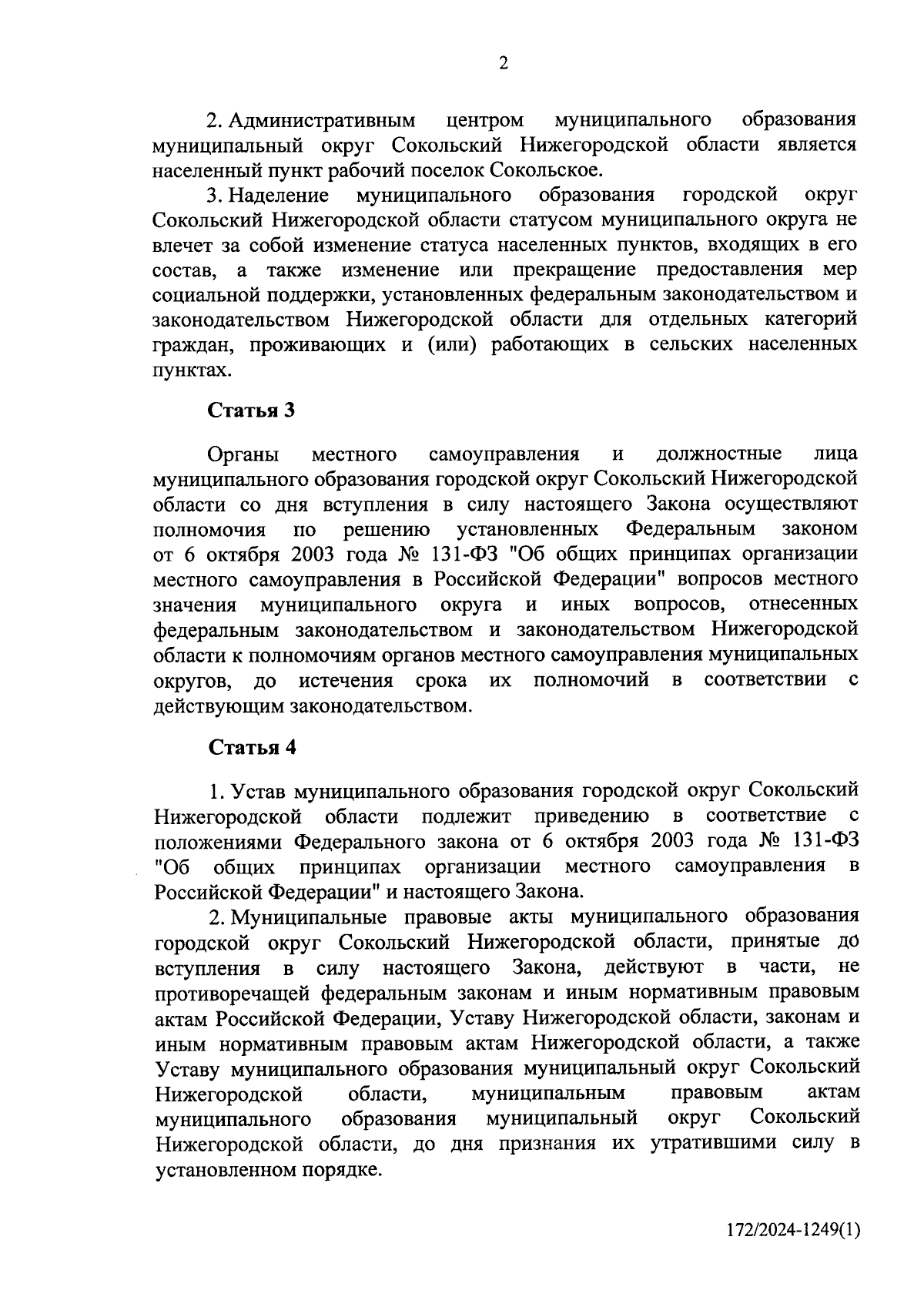 2

2. Административным центром муниципального образования муниципальный округ Сокольский Нижегородской области является населенный пункт рабочий поселок Сокольское.

3. Наделение муниципального образования городской округ Сокольский Нижегородской области статусом муниципального округа не влечет за собой изменение статуса населенных пунктов, входящих в его состав, а также изменение или прекращение предоставления мер социальной поддержки, установленных федеральным законодательством и законодательством Нижегородской области для отдельных категорий граждан, проживающих и (или) работающих в сельских населенных пунктах.

Статья 3

Органы местного самоуправления и должностные лица муниципального образования городской округ Сокольский Нижегородской области со дня вступления в силу настоящего Закона осуществляют полномочия по решению установленных Федеральным законом от 6 октября 2003 года № 131-ФЗ "Об общих принципах организации местного самоуправления в Российской Федерации" вопросов местного значения муниципального округа и иных вопросов, отнесенных федеральным законодательством и законодательством Нижегородской области к полномочиям органов местного самоуправления муниципальных округов, до истечения срока их полномочий в соответствии с действующим законодательством.

Статья 4

1. Устав муниципального образования городской округ Сокольский Нижегородской области подлежит приведению в соответствие с положениями Федерального закона от 6 октября 2003 года № 131-ФЗ "Об общих принципах организации местного самоуправления в Российской Федерации" и настоящего Закона.

2. Муниципальные правовые акты муниципального образования городской округ Сокольский Нижегородской области, принятые до вступления в силу настоящего Закона, действуют в части, не противоречащей федеральным законам и иным нормативным правовым актам Российской Федерации, Уставу Нижегородской области, законам и иным нормативным правовым актам Нижегородской области, а также Уставу муниципального образования муниципальный округ Сокольский Нижегородской области, муниципальным правовым актам муниципального образования муниципальный округ Сокольский Нижегородской области, до дня признания их утратившими силу в установленном порядке.

172/2024-1249(1)